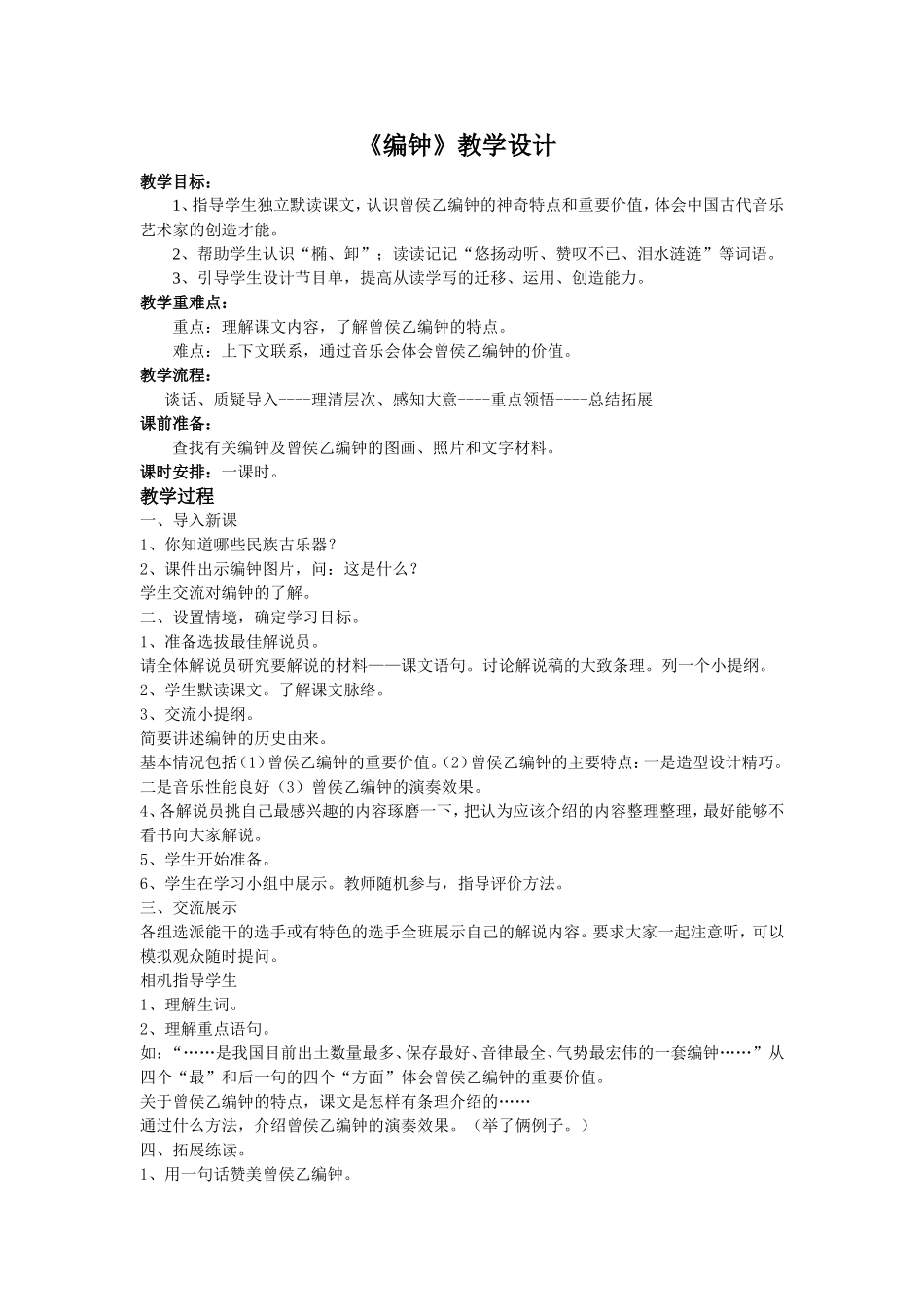 《编钟》教学设计

教学目标：

1、指导学生独立默读课文，认识曾侯乙编钟的神奇特点和重要价值，体会中国古代音乐艺术家的创造才能。

2、帮助学生认识“椭、卸”；读读记记“悠扬动听、赞叹不已、泪水涟涟”等词语。

3、引导学生设计节目单，提高从读学写的迁移、运用、创造能力。

教学重难点：

重点：理解课文内容，了解曾侯乙编钟的特点。

难点：上下文联系，通过音乐会体会曾侯乙编钟的价值。

教学流程：

谈话、质疑导入----理清层次、感知大意----重点领悟----总结拓展

课前准备：

查找有关编钟及曾侯乙编钟的图画、照片和文字材料。

课时安排：一课时。

教学过程

一、导入新课

1、你知道哪些民族古乐器？

2、课件出示编钟图片，问：这是什么？

学生交流对编钟的了解。

二、设置情境，确定学习目标。

1、准备选拔最佳解说员。

请全体解说员研究要解说的材料——课文语句。讨论解说稿的大致条理。列一个小提纲。

2、学生默读课文。了解课文脉络。

3、交流小提纲。

简要讲述编钟的历史由来。

基本情况包括（1）曾侯乙编钟的重要价值。（2）曾侯乙编钟的主要特点：一是造型设计精巧。二是音乐性能良好（3）曾侯乙编钟的演奏效果。

4、各解说员挑自己最感兴趣的内容琢磨一下，把认为应该介绍的内容整理整理，最好能够不看书向大家解说。

5、学生开始准备。

6、学生在学习小组中展示。教师随机参与，指导评价方法。

三、交流展示

各组选派能干的选手或有特色的选手全班展示自己的解说内容。要求大家一起注意听，可以模拟观众随时提问。

相机指导学生

1、理解生词。

2、理解重点语句。

如：“……是我国目前出土数量最多、保存最好、音律最全、气势最宏伟的一套编钟……”从四个“最”和后一句的四个“方面”体会曾侯乙编钟的重要价值。

关于曾侯乙编钟的特点，课文是怎样有条理介绍的……

通过什么方法，介绍曾侯乙编钟的演奏效果。（举了俩例子。）

四、拓展练读。

1、用一句话赞美曾侯乙编钟。